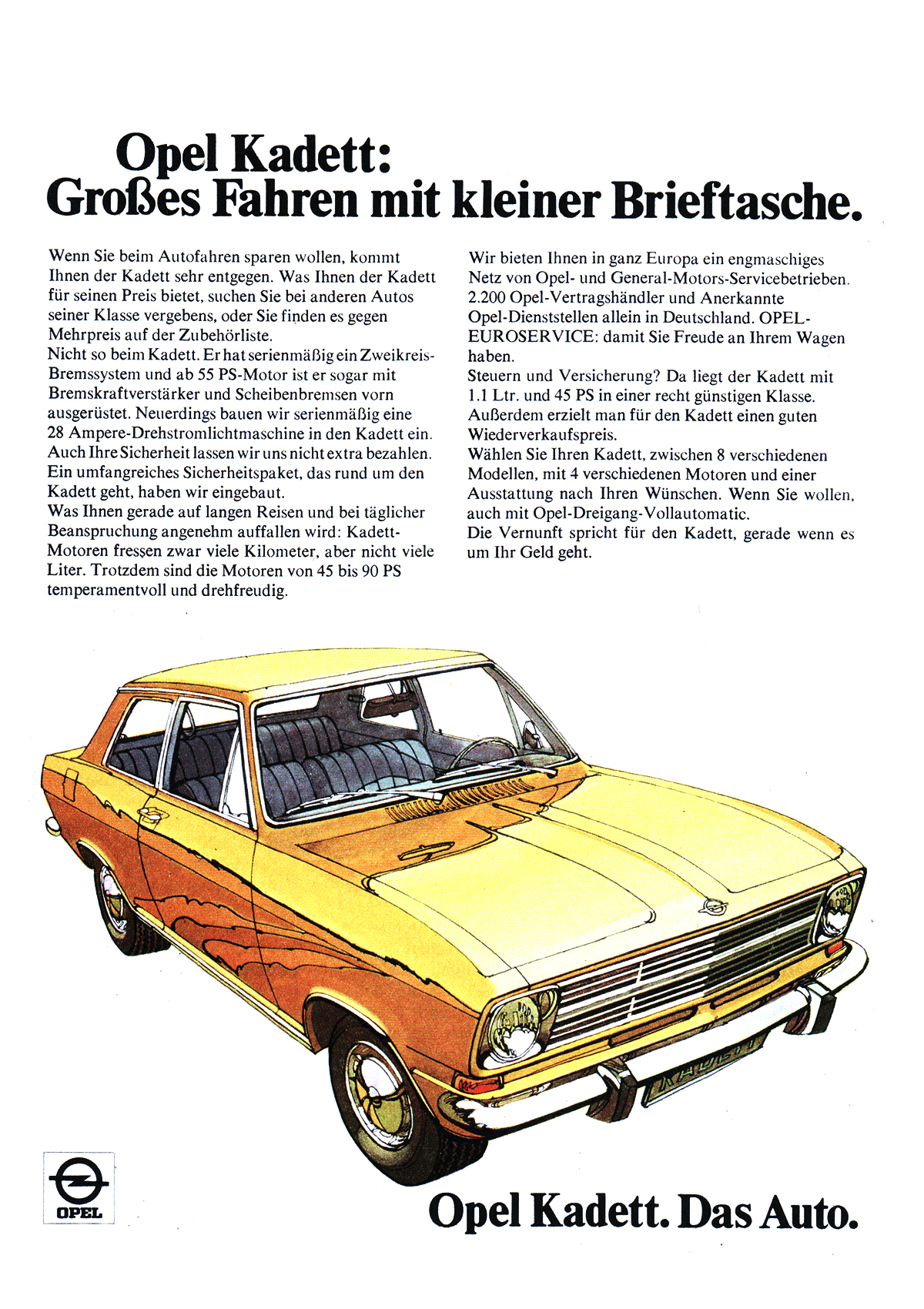 Opel Kadett:
Großes Fahren mit kleiner Brieftasche.

Wenn Sie beim Autofahren sparen wollen, kommt Ihnen der Kadett sehr entgegen. Was Ihnen der Kadett für seinen Preis bietet, suchen Sie bei anderen Autos seiner Klasse vergebens, oder Sie finden es gegen Mehrpreis auf der Zubehörliste.
Nicht so beim Kadett. Er hat serienmäßig ein Zweikreis-Bremssystem und ab 55 PS-Motor ist er sogar mit Bremskraftverstärker und Scheibenbremsen vorn ausgerüstet. Neuerdings bauen wir serienmäßig eine 28 Ampere-Drehstromlichtmaschine in den Kadett ein. Auch Ihre Sicherheit lassen wir uns nicht extra bezahlen. Ein umfangreiches Sicherheitspaket, das rund um den Kadett geht, haben wir eingebaut.
Was Ihnen gerade auf langen Reisen und bei täglicher Beanspruchung angenehm auffallen wird: Kadett-Motoren fressen zwar viele Kilometer, aber nicht viele Liter. Trotzdem sind die Motoren von 45 bis 90 PS temperamentvoll und drehfreudig.

Wir bieten Ihnen in ganz Europa ein engmaschiges Netz von Opel- und General-Motors-Servicebetrieben. 2.200 Opel-Vertragshändler und Anerkannte Opel-Dienststellen allein in Deutschland. OPEL-EUROSERVICE: damit Sie Freude an Ihrem Wagen haben.
Steuern und Versicherung? Da liegt der Kadett mit 1.1 Ltr. und 45 PS in einer recht günstigen Klasse. Außerdem erzielt man für den Kadett einen guten Wiederverkaufspreis.
Wählen Sie Ihren Kadett, zwischen 8 verschiedenen Modellen, mit 4 verschiedenen Motoren und einer Ausstattung nach Ihren Wünschen. Wenn Sie wollen, auch mit Opel-Dreigang-Vollautomatic.
Die Vernunft spricht für den Kadett, gerade wenn es um Ihr Geld geht.

KADETT

OPEL

Opel Kadett. Das Auto.